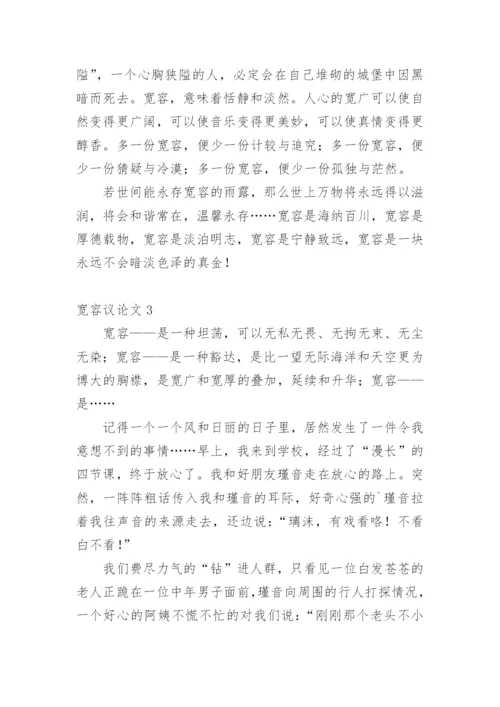 隘”，一个心胸狭隘的人，必定会在自己堆砌的城堡中因黑暗而死去。宽容，意味着恬静和淡然。人心的宽广可以使自然变得更广阔，可以使音乐变得更美妙，可以使真情变得更醇香。多一份宽容，便少一份计较与追究；多一份宽容，便少一份猜疑与冷漠；多一份宽容，便少一份孤独与茫然。

若世间能永存宽容的雨露，那么世上万物将永远得以滋润，将会和谐常在，温馨永存……宽容是海纳百川，宽容是厚德载物，宽容是淡泊明志，宽容是宁静致远，宽容是一块永远不会暗淡色泽的真金！

宽容议论文 3

宽容——是一种坦荡，可以无私无畏、无拘无束、无尘无染；宽容——是一种豁达，是比一望无际海洋和天空更为博大的胸襟，是宽广和宽厚的叠加，延续和升华；宽容——是……

记得一个一个风和日丽的日子里，居然发生了一件令我意想不到的事情……早上，我来到学校，经过了“漫长”的四节课，终于放心了。我和好朋友瑾音走在放心的路上。突然，一阵阵粗话传入我和瑾音的耳际，好奇心强的`瑾音拉着我往声音的来源走去，还边说：“璃沫，有戏看咯！不看白不看！”

我们费尽力气的“钻”进人群，只看见一位白发苍苍的老人正跪在一位中年男子面前，瑾音向周围的行人打探情况，一个好心的阿姨不慌不忙的对我们说：“刚刚那个老头不小